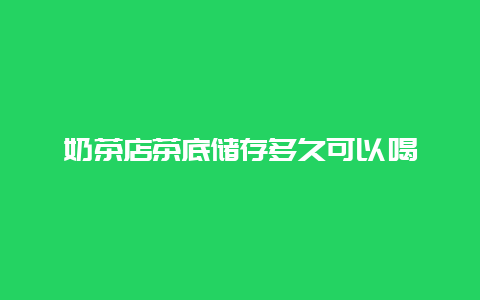 奶茶店茶底储存多久可以喝